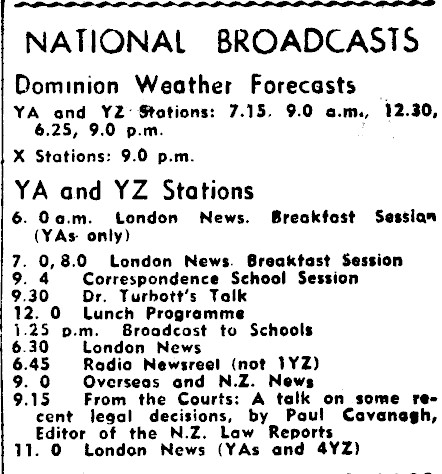 NATIONAL BROADCASTS

Dominion Weather Forecasts

YA and YZ Stations: 7.15, 9.0 a.m., 12.30, 6.25, 9.0 p.m.

X Stations: 9.0 p.m.

YA and YZ Stations

6. 0 a.m. London News. Breakfast Session (YAs only)

7. 0, 8.0 London News. Breakfast Session
9. 4 Correspondence School Session
9.30 Dr. Turbott's Talk
12. 0 Lunch Programme
1.25 p.m. Broadcast to Schools
6.30 London News
6.45 Radio Newsreel (not 1YZ)
9. 0 Overseas and N.Z. News
9.15 From the Courts: A talk on some recent legal decisions, by Paul Cavanagh, Editor of the N.Z. Law Reports
11. 0 London News (YAs and 4YZ)